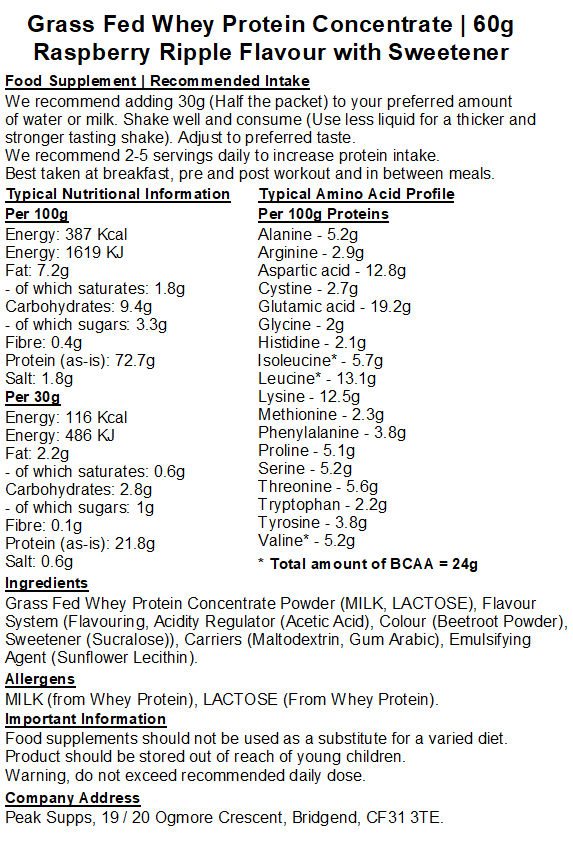 Grass Fed Whey Protein Concentrate | 60g
Raspberry Ripple Flavour with Sweetener

Food Supplement | Recommended Intake
We recommend adding 30g (Half the packet) to your preferred amount of water or milk. Shake well and consume (Use less liquid for a thicker and stronger tasting shake). Adjust to preferred taste.
We recommend 2-5 servings daily to increase protein intake.
Best taken at breakfast, pre and post workout and in between meals.

Typical Nutritional Information
Per 100g
Energy: 387 Kcal
Energy: 1619 KJ
Fat: 7.2g
- of which saturates: 1.8g
Carbohydrates: 9.4g
- of which sugars: 3.3g
Fibre: 0.4g
Protein (as-is): 72.7g
Salt: 1.8g
Per 30g
Energy: 116 Kcal
Energy: 486 KJ
Fat: 2.2g
- of which saturates: 0.6g
Carbohydrates: 2.8g
- of which sugars: 1g
Fibre: 0.1g
Protein (as-is): 21.8g
Salt: 0.6g

Typical Amino Acid Profile
Per 100g Proteins
Alanine - 5.2g
Arginine - 2.9g
Aspartic acid - 12.8g
Cystine - 2.7g
Glutamic acid - 19.2g
Glycine - 2g
Histidine - 2.1g
Isoleucine* - 5.7g
Leucine* - 13.1g
Lysine - 12.5g
Methionine - 2.3g
Phenylalanine - 3.8g
Proline - 5.1g
Serine - 5.2g
Threonine - 5.6g
Tryptophan - 2.2g
Tyrosine - 3.8g
Valine* - 5.2g
* Total amount of BCAA = 24g

Ingredients
Grass Fed Whey Protein Concentrate Powder (MILK, LACTOSE), Flavour System (Flavouring, Acidity Regulator (Acetic Acid), Colour (Beetroot Powder), Sweetener (Sucralose)), Carriers (Maltodextrin, Gum Arabic), Emulsifying Agent (Sunflower Lecithin).

Allergens
MILK (from Whey Protein), LACTOSE (From Whey Protein).

Important Information
Food supplements should not be used as a substitute for a varied diet.
Product should be stored out of reach of young children.
Warning, do not exceed recommended daily dose.

Company Address
Peak Supps, 19 / 20 Ogmore Crescent, Bridgend, CF31 3TE.